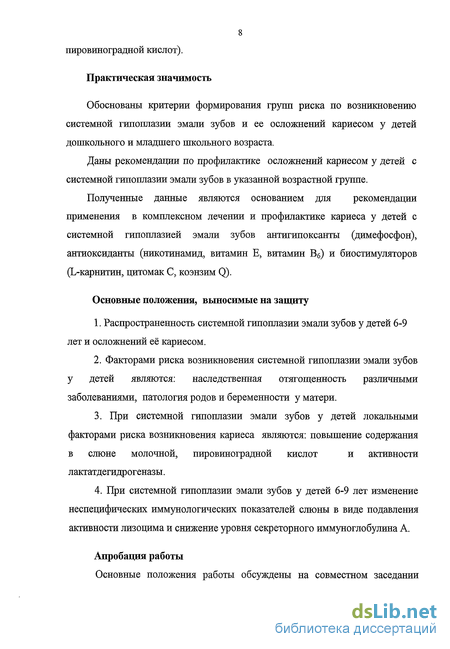 8

пировиноградной кислот).

Практическая значимость

Обоснованы критерии формирования групп риска по возникновению системной гипоплазии эмали зубов и ее осложнений кариесом у детей дошкольного и младшего школьного возраста.

Даны рекомендации по профилактике осложнений кариесом у детей с системной гипоплазии эмали зубов в указанной возрастной группе.

Полученные данные являются основанием для рекомендации применения в комплексном лечении и профилактике кариеса у детей с системной гипоплазией эмали зубов антигипоксанты (димефосфон), антиоксиданты (никотинамид, витамин Е, витамин $B_6$) и биостимуляторов (L-карнитин, цитомак С, коэнзим Q).

Основные положения, выносимые на защиту

1. Распространенность системной гипоплазии эмали зубов у детей 6-9 лет и осложнений её кариесом.

2. Факторами риска возникновения системной гипоплазии эмали зубов у детей являются: наследственная отягощенность различными заболеваниями, патология родов и беременности у матери.

3. При системной гипоплазии эмали зубов у детей локальными факторами риска возникновения кариеса являются: повышение содержания в слюне молочной, пировиноградной кислот и активности лактатдегидрогеназы.

4. При системной гипоплазии эмали зубов у детей 6-9 лет изменение неспецифических иммунологических показателей слюны в виде подавления активности лизоцима и снижение уровня секреторного иммуноглобулина А.

Апробация работы

Основные положения работы обсуждены на совместном заседании

dsLib.net
библиотека диссертаций